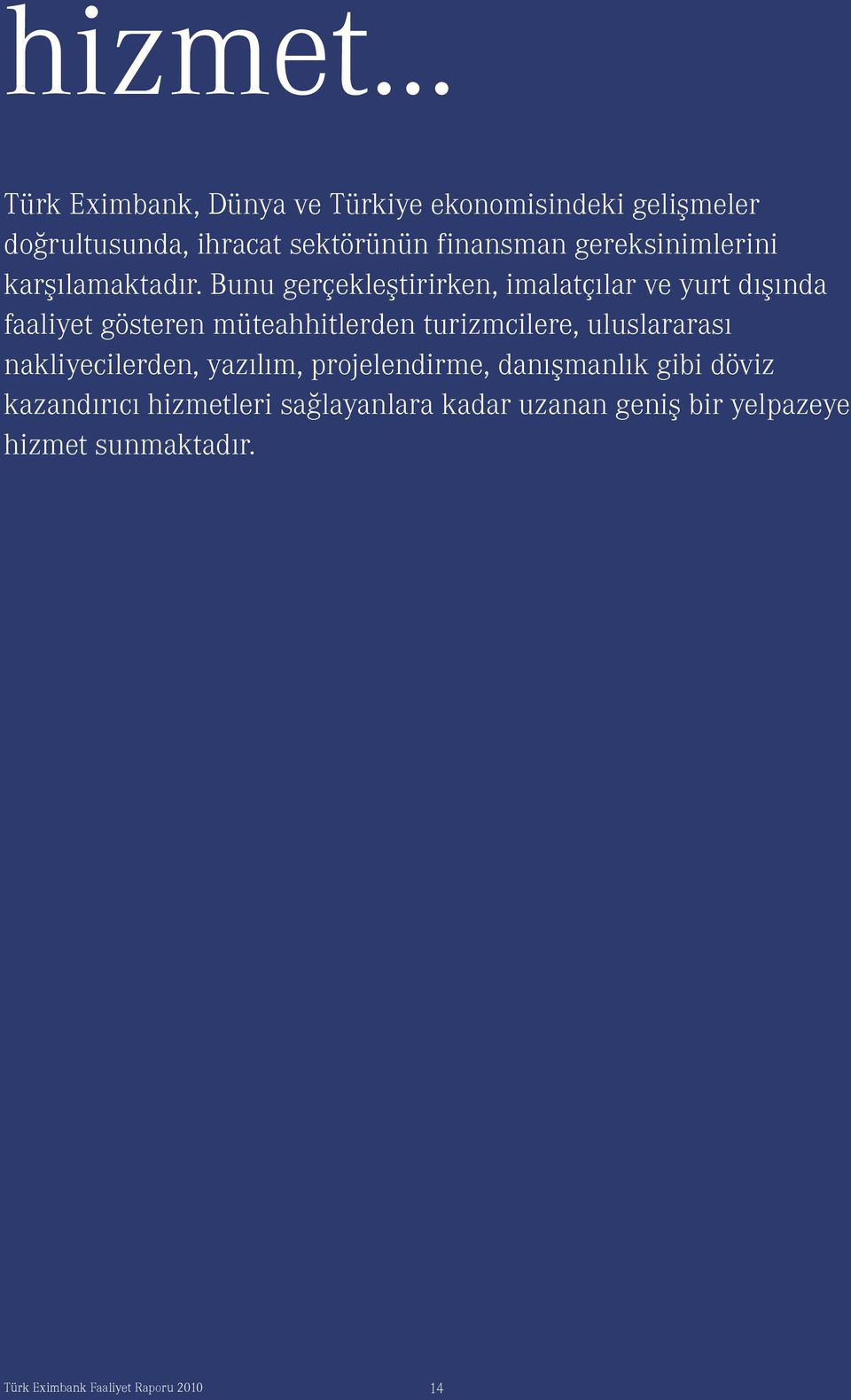 hizmet...

Türk Eximbank, Dünya ve Türkiye ekonomisindeki gelişmeler doğrultusunda, ihracat sektörünün finansman gereksinimlerini karşılamaktadır. Bunu gerçekleştirirken, imalatçılar ve yurt dışında faaliyet gösteren müteahhitlerden turizmcilere, uluslararası nakliyecilerden, yazılım, projelendirme, danışmanlık gibi döviz kazandırıcı hizmetleri sağlayanlara kadar uzanan geniş bir yelpazeye hizmet sunmaktadır.

Türk Eximbank Faaliyet Raporu 2010 14